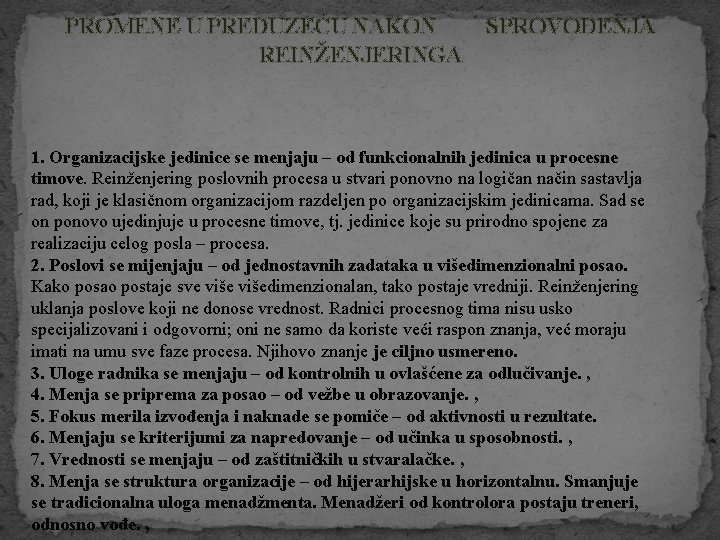 PROMENE U PREDUZEĆU NAKON SPROVOĐENJA REINŽENJERINGA

1. Organizacijske jedinice se menjaju – od funkcionalnih jedinica u procesne timove. Reinženjering poslovnih procesa u stvari ponovno na logičan način sastavlja rad, koji je klasičnom organizacijom razdeljen po organizacijskim jedinicama. Sad se on ponovo ujedinjuje u procesne timove, tj. jedinice koje su prirodno spojene za realizaciju celog posla – procesa.
2. Poslovi se mijenjaju – od jednostavnih zadataka u višedimenzionalni posao. Kako posao postaje sve više višedimenzionalan, tako postaje vredniji. Reinženjering uklanja poslove koji ne donose vrednost. Radnici procesnog tima nisu usko specijalizovani i odgovorni; oni ne samo da koriste veći raspon znanja, već moraju imati na umu sve faze procesa. Njihovo znanje je ciljno usmereno.
3. Uloge radnika se menjaju – od kontrolnih u ovlašćene za odlučivanje. ,
4. Menja se priprema za posao – od vežbe u obrazovanje. ,
5. Fokus merila izvođenja i naknade se pomiče – od aktivnosti u rezultate.
6. Menjaju se kriterijumi za napredovanje – od učinka u sposobnosti. ,
7. Vrednosti se menjaju – od zaštitničkih u stvaralačke. ,
8. Menja se struktura organizacije – od hijerarhijske u horizontalnu. Smanjuje se tradicionalna uloga menadžmenta. Menadžeri od kontrolora postaju treneri, odnosno vođe. ,